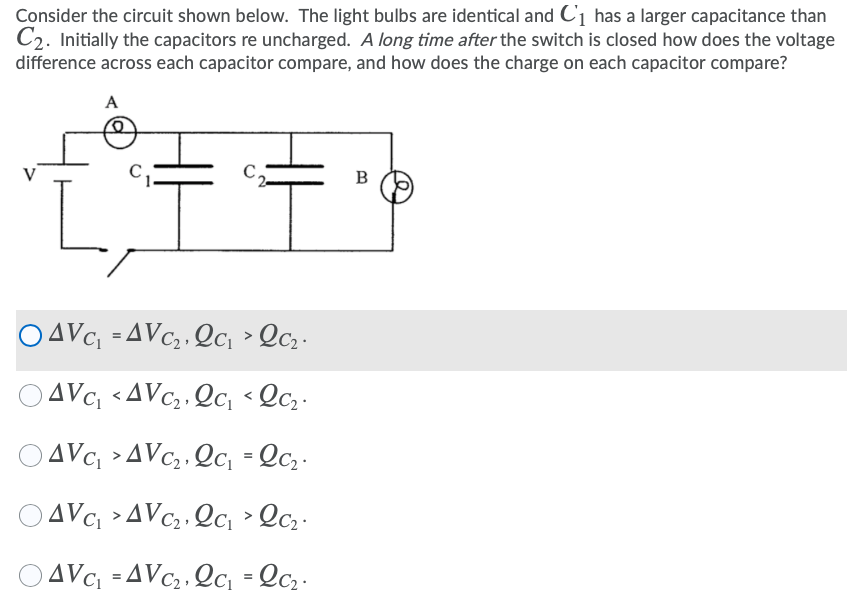 Consider the circuit shown below. The light bulbs are identical and $C_1$ has a larger capacitance than $C_2$. Initially the capacitors re uncharged. A long time after the switch is closed how does the voltage difference across each capacitor compare, and how does the charge on each capacitor compare?

A
V
$C_1$
$C_2$
B

$\Delta V_{C_1} = \Delta V_{C_2}, Q_{C_1} > Q_{C_2}$.

$\Delta V_{C_1} < \Delta V_{C_2}, Q_{C_1} < Q_{C_2}$.

$\Delta V_{C_1} > \Delta V_{C_2}, Q_{C_1} = Q_{C_2}$.

$\Delta V_{C_1} > \Delta V_{C_2}, Q_{C_1} > Q_{C_2}$.

$\Delta V_{C_1} = \Delta V_{C_2}, Q_{C_1} = Q_{C_2}$.